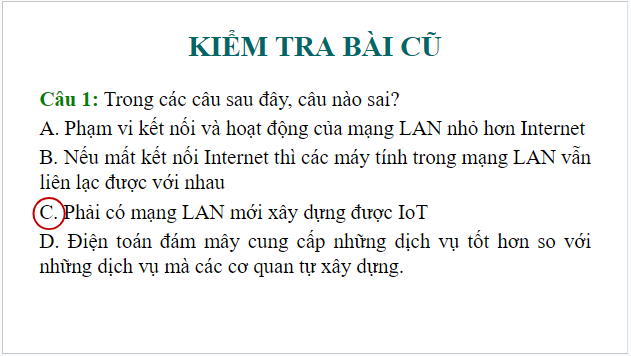 KIỂM TRA BÀI CŨ

Câu 1: Trong các câu sau đây, câu nào sai?

A. Phạm vi kết nối và hoạt động của mạng LAN nhỏ hơn Internet

B. Nếu mất kết nối Internet thì các máy tính trong mạng LAN vẫn liên lạc được với nhau

C. Phải có mạng LAN mới xây dựng được IoT

D. Điện toán đám mây cung cấp những dịch vụ tốt hơn so với những dịch vụ mà các cơ quan tự xây dựng.